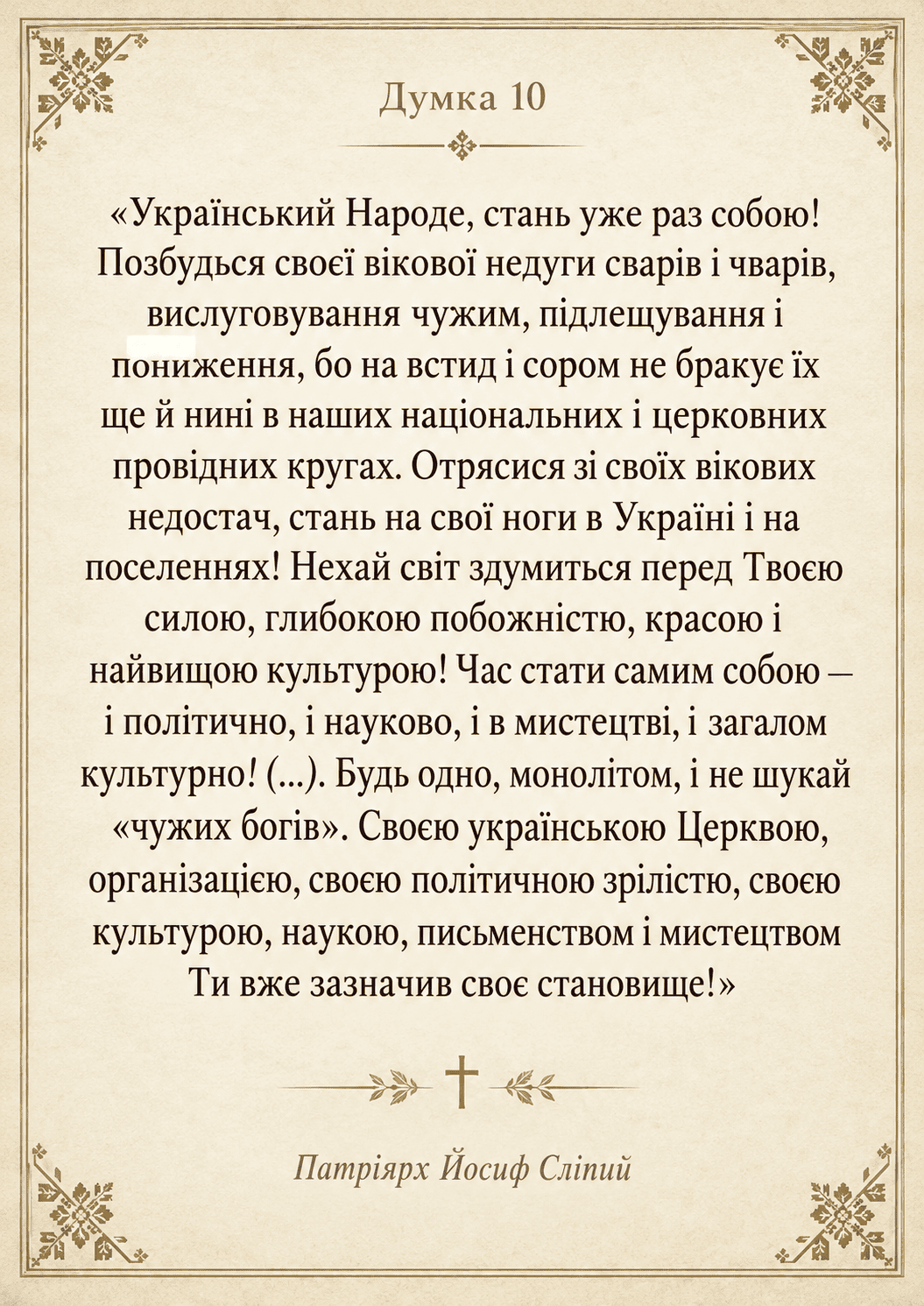 Думка 10

«Український Народе, стань уже раз собою! Позбудься своєї вікової недуги сварів і чварів, вислуговування чужим, підлещування і пониження, бо на встид і сором не бракує їх ще й нині в наших національних і церковних провідних кругах. Отрясися зі своїх вікових недостач, стань на свої ноги в Україні і на поселеннях! Нехай світ здумиться перед Твоєю силою, глибокою побожністю, красою і найвищою культурою! Час стати самим собою – і політично, і науково, і в мистецтві, і загалом культурно! (...). Будь одно, монолітом, і не шукай «чужих богів». Своєю українською Церквою, організацією, своєю політичною зрілістю, своєю культурою, наукою, письменством і мистецтвом Ти вже зазначив своє становище!»

Патріярх Йосиф Сліпий